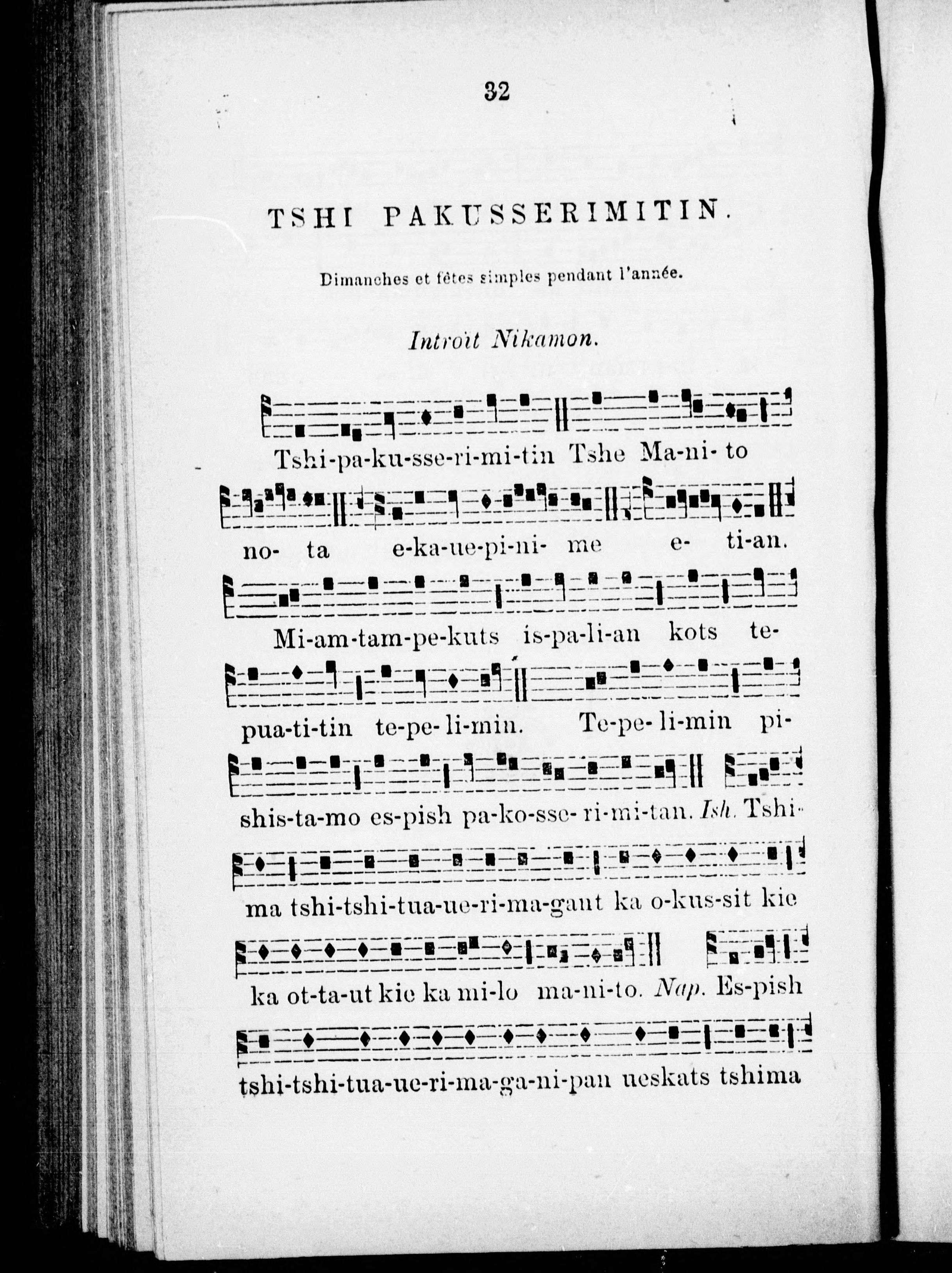 32

TSHI PAKUSSERIMITIN.

Dimanches et fêtes simples pendant l'année.

Introït Nikamon.

Tshi-pa-ku-sse-ri-mi-tin Tshe Ma-ni- to

no- ta e-ka-ue-pi-ni- me e- ti-an.

Mi-am-tam-pe-kuts is-pa-li-an kots te-

pua-ti-tin te-pe- li-min. Te-pe- li-min pi-

shis-ta-mo es-pish pa-ko-sse- ri-mi-tan. Ish. Tshi-

ma tshi-tshi-tua-ue-ri-ma-gant ka o-kus-sit kie

ka ot-ta-ut kie ka mi-lo ma-ni-to. Nap. Es-pish

tshi-tshi-tua-ue-ri-ma-ga-ni-pan ueskats tshima